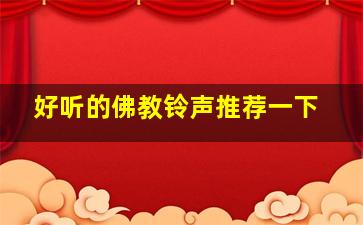 好听的佛教铃声推荐一下